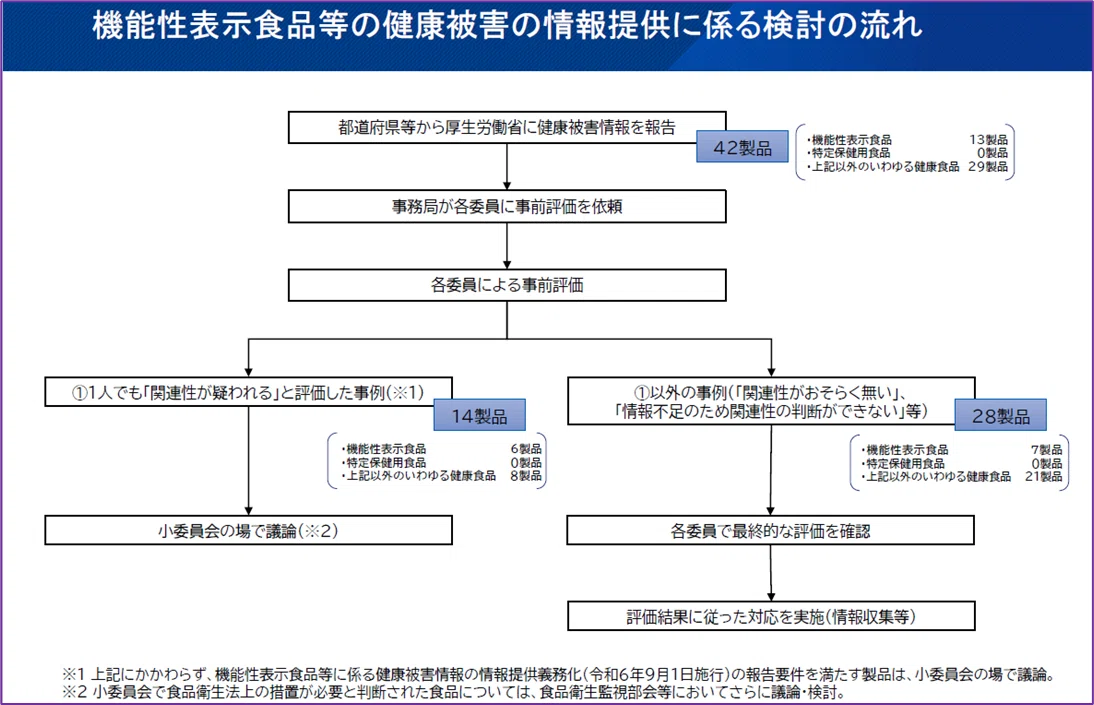 機能性表示食品等の健康被害の情報提供に係る検討の流れ

都道府県等から厚生労働省に健康被害情報を報告

42製品

・機能性表示食品 13製品
・特定保健用食品 0製品
・上記以外のいわゆる健康食品 29製品

事務局が各委員に事前評価を依頼

各委員による事前評価

①1人でも「関連性が疑われる」と評価した事例(※1)

14製品

・機能性表示食品 6製品
・特定保健用食品 0製品
・上記以外のいわゆる健康食品 8製品

小委員会の場で議論(※2)

①以外の事例(「関連性がおそらく無い」、「情報不足のため関連性の判断ができない」等)

28製品

・機能性表示食品 7製品
・特定保健用食品 0製品
・上記以外のいわゆる健康食品 21製品

各委員で最終的な評価を確認

評価結果に従った対応を実施(情報収集等)

※1 上記にかかわらず、機能性表示食品等に係る健康被害情報の情報提供義務化(令和6年9月1日施行)の報告要件を満たす製品は、小委員会の場で議論。
※2 小委員会で食品衛生法上の措置が必要と判断された食品については、食品衛生監視部会等においてさらに議論・検討。